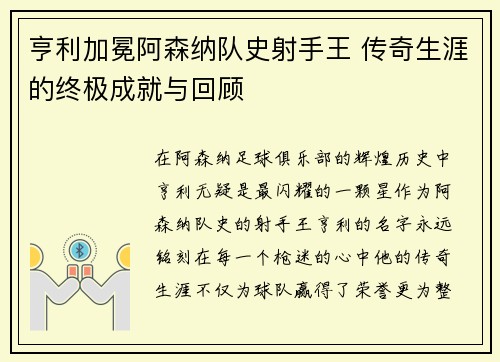 亨利加冕阿森纳队史射手王 传奇生涯的终极成就与回顾

在阿森纳足球俱乐部的辉煌历史中亨利无疑是最闪耀的一颗星作为阿森纳队史的射手王亨利的名字永远铭刻在每一个枪迷的心中他的传奇生涯不仅为球队赢得了荣誉更为整